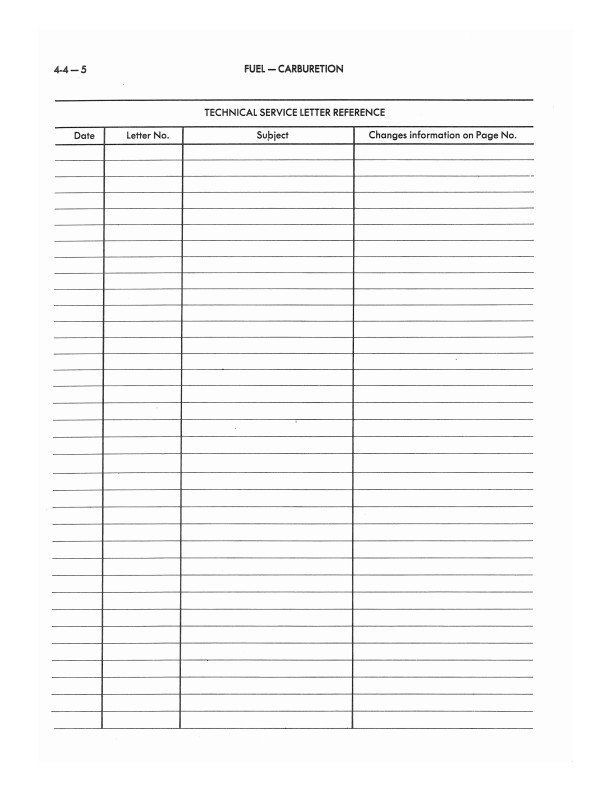 4-4 — 5 FUEL — CARBURETION

TECHNICAL SERVICE LETTER REFERENCE

| Date | Letter No. | Subject | Changes information on Page No. |
|---|---|---|---|
| | | | |